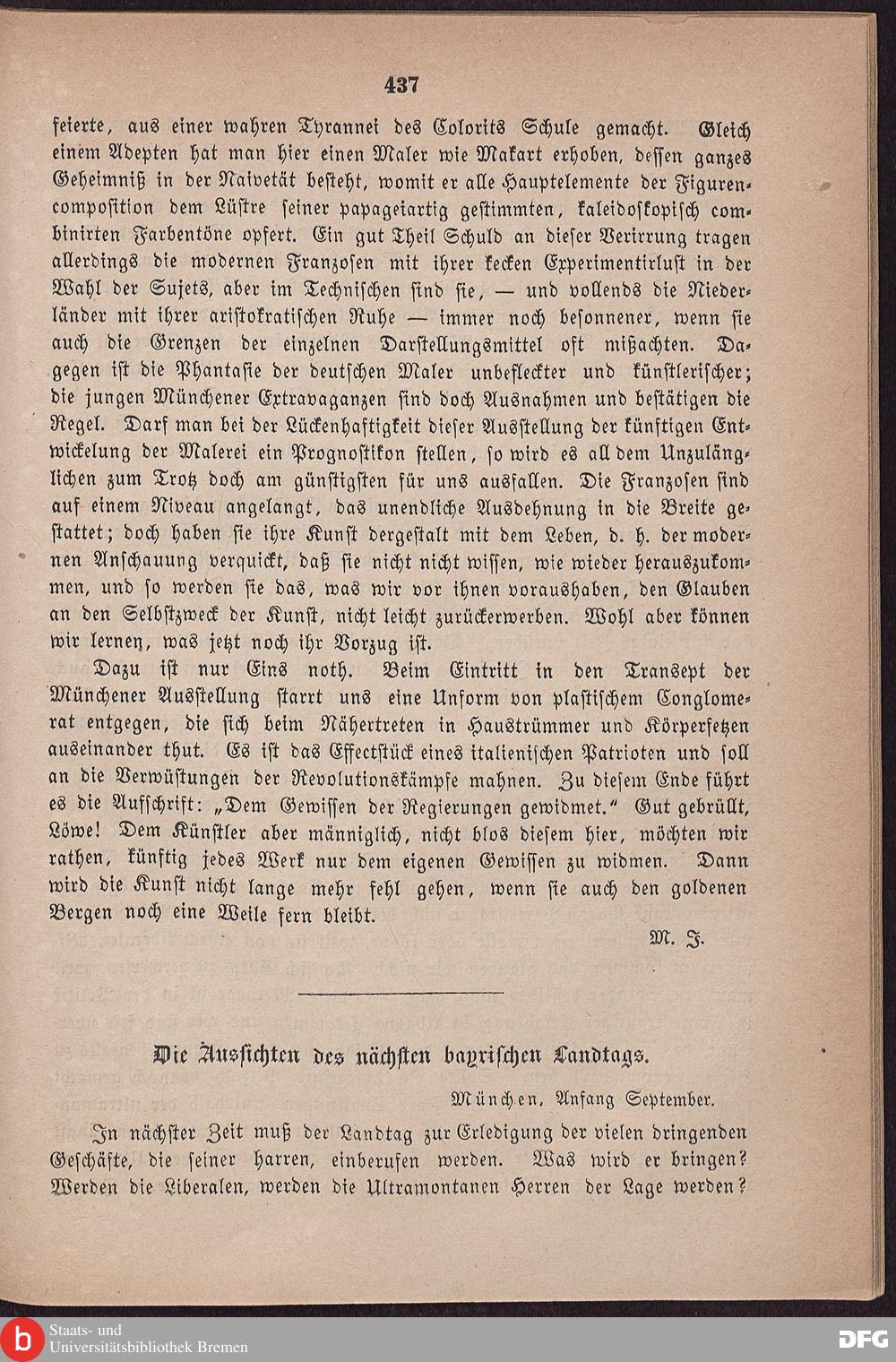 437

feierte, aus einer wahren Tyrannei des Colorits Schule gemacht. Gleich einem Adepten hat man hier einen Maler wie Makart erhoben, dessen ganzes Geheimniß in der Naivetät besteht, womit er alle Hauptelemente der Figurencomposition dem Lüstre seiner papageiartig gestimmten, kaleidoskopisch combinirten Farbentöne opfert. Ein gut Theil Schuld an dieser Verirrung tragen allerdings die modernen Franzosen mit ihrer kecken Experimentirlust in der Wahl der Sujets, aber im Technischen sind sie, — und vollends die Niederländer mit ihrer aristokratischen Ruhe — immer noch besonnener, wenn sie auch die Grenzen der einzelnen Darstellungsmittel oft mißachten. Dagegen ist die Phantasie der deutschen Maler unbefleckter und künstlerischer; die jungen Münchener Extravaganzen sind doch Ausnahmen und bestätigen die Regel. Darf man bei der Lückenhaftigkeit dieser Ausstellung der künftigen Entwickelung der Malerei ein Prognostikon stellen, so wird es all dem Unzulänglichen zum Trotz doch am günstigsten für uns ausfallen. Die Franzosen sind auf einem Niveau angelangt, das unendliche Ausdehnung in die Breite gestattet; doch haben sie ihre Kunst dergestalt mit dem Leben, d. h. der modernen Anschauung verquickt, daß sie nicht nicht wissen, wie wieder herauszukommen, und so werden sie das, was wir vor ihnen voraushaben, den Glauben an den Selbstzweck der Kunst, nicht leicht zurückerwerben. Wohl aber können wir lernen, was jetzt noch ihr Vorzug ist.

Dazu ist nur Eins noth. Beim Eintritt in den Transept der Münchener Ausstellung starrt uns eine Unform von plastischem Conglomerat entgegen, die sich beim Nähertreten in Haustrümmer und Körperfetzen auseinander thut. Es ist das Effectstück eines italienischen Patrioten und soll an die Verwüstungen der Revolutionskämpfe mahnen. Zu diesem Ende führt es die Aufschrift: „Dem Gewissen der Regierungen gewidmet.“ Gut gebrüllt, Löwe! Dem Künstler aber männiglich, nicht blos diesem hier, möchten wir rathen, künftig jedes Werk nur dem eigenen Gewissen zu widmen. Dann wird die Kunst nicht lange mehr fehl gehen, wenn sie auch den goldenen Bergen noch eine Weile fern bleibt.

M. J.

Die Aussichten des nächsten bayrischen Landtags.

München, Anfang September.

In nächster Zeit muß der Landtag zur Erledigung der vielen dringenden Geschäfte, die seiner harren, einberufen werden. Was wird er bringen? Werden die Liberalen, werden die Ultramontanen Herren der Lage werden?

Staats- und Universitätsbibliothek Bremen

DFG